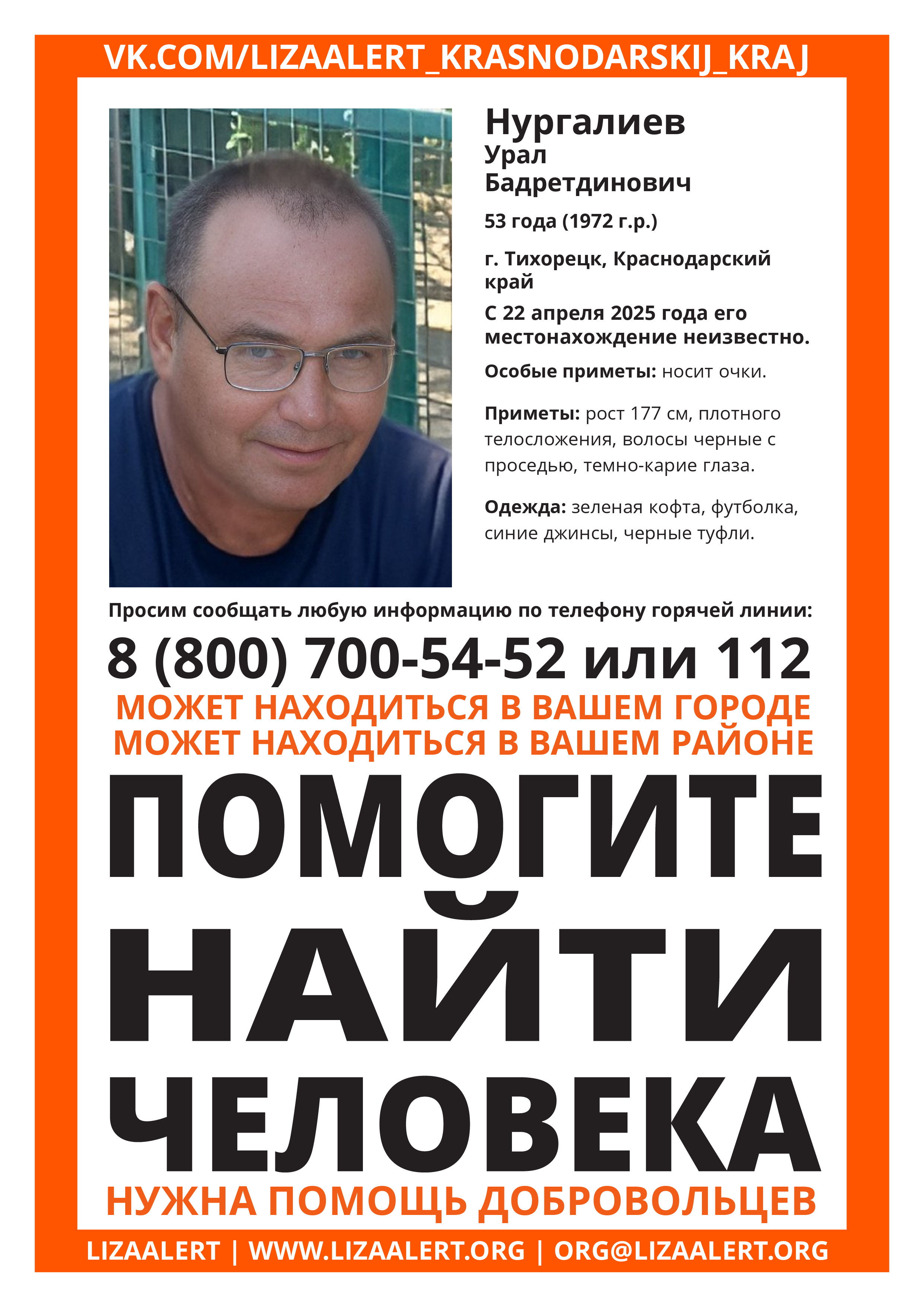 VK.COM/LIZAALERT_KRASNODARSKIJ_KRAJ

Нургалиев
Урал
Бадретдинович

53 года (1972 г.р.)

г. Тихорецк, Краснодарский край

С 22 апреля 2025 года его местонахождение неизвестно.

Особые приметы: носит очки.

Приметы: рост 177 см, плотного телосложения, волосы черные с проседью, темно-карие глаза.

Одежда: зеленая кофта, футболка, синие джинсы, черные туфли.

Просим сообщать любую информацию по телефону горячей линии:

8 (800) 700-54-52 или 112

МОЖЕТ НАХОДИТЬСЯ В ВАШЕМ ГОРОДЕ
МОЖЕТ НАХОДИТЬСЯ В ВАШЕМ РАЙОНЕ

ПОМОГИТЕ
НАЙТИ
ЧЕЛОВЕКА

НУЖНА ПОМОЩЬ ДОБРОВОЛЬЦЕВ

LIZAALERT | WWW.LIZAALERT.ORG | ORG@LIZAALERT.ORG